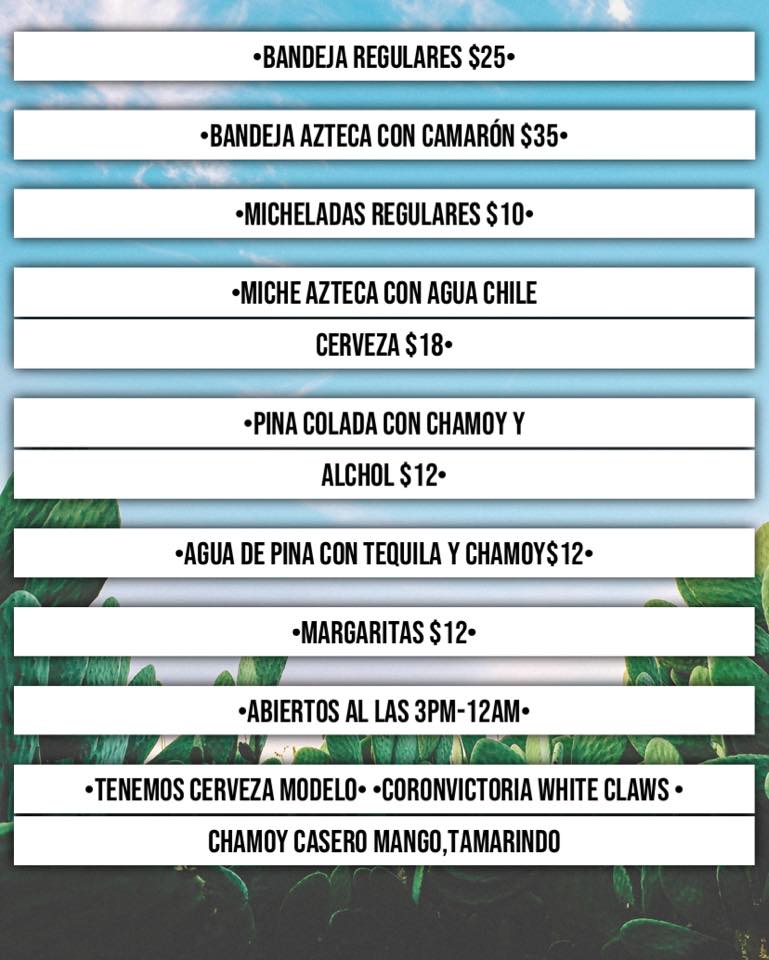 •BANDEJA REGULARES $25•

•BANDEJA AZTECA CON CAMARÓN $35•

•MICHELADAS REGULARES $10•

•MICHE AZTECA CON AGUA CHILE

CERVEZA $18•

•PINA COLADA CON CHAMOY Y

ALCHOL $12•

•AGUA DE PINA CON TEQUILA Y CHAMOY$12•

•MARGARITAS $12•

•ABIERTOS AL LAS 3PM-12AM•

•TENEMOS CERVEZA MODELO• •CORONVICTORIA WHITE CLAWS •

CHAMOY CASERO MANGO,TAMARINDO